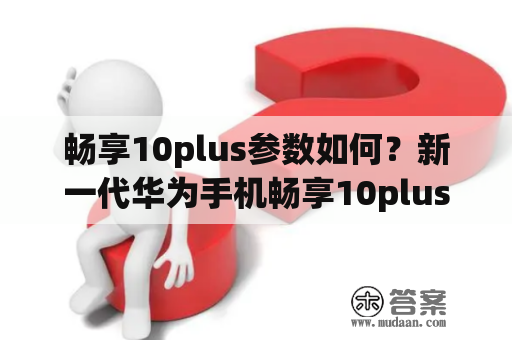 畅享10plus参数如何？新一代华为手机畅享10plus

木 答案
www.mudaan.com